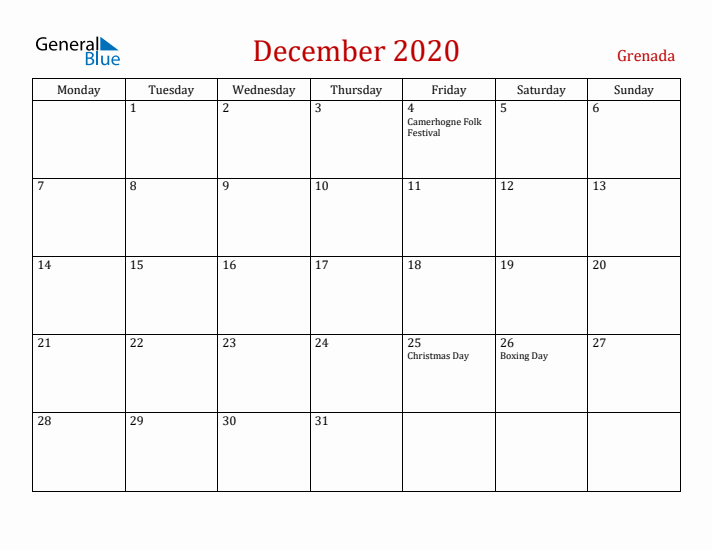 General Blue

December 2020

Grenada

| Monday | Tuesday | Wednesday | Thursday | Friday | Saturday | Sunday |
|---|---|---|---|---|---|---|
| | 1 | 2 | 3 | 4 Camerhogne Folk Festival | 5 | 6 |
| 7 | 8 | 9 | 10 | 11 | 12 | 13 |
| 14 | 15 | 16 | 17 | 18 | 19 | 20 |
| 21 | 22 | 23 | 24 | 25 Christmas Day | 26 Boxing Day | 27 |
| 28 | 29 | 30 | 31 | | | |